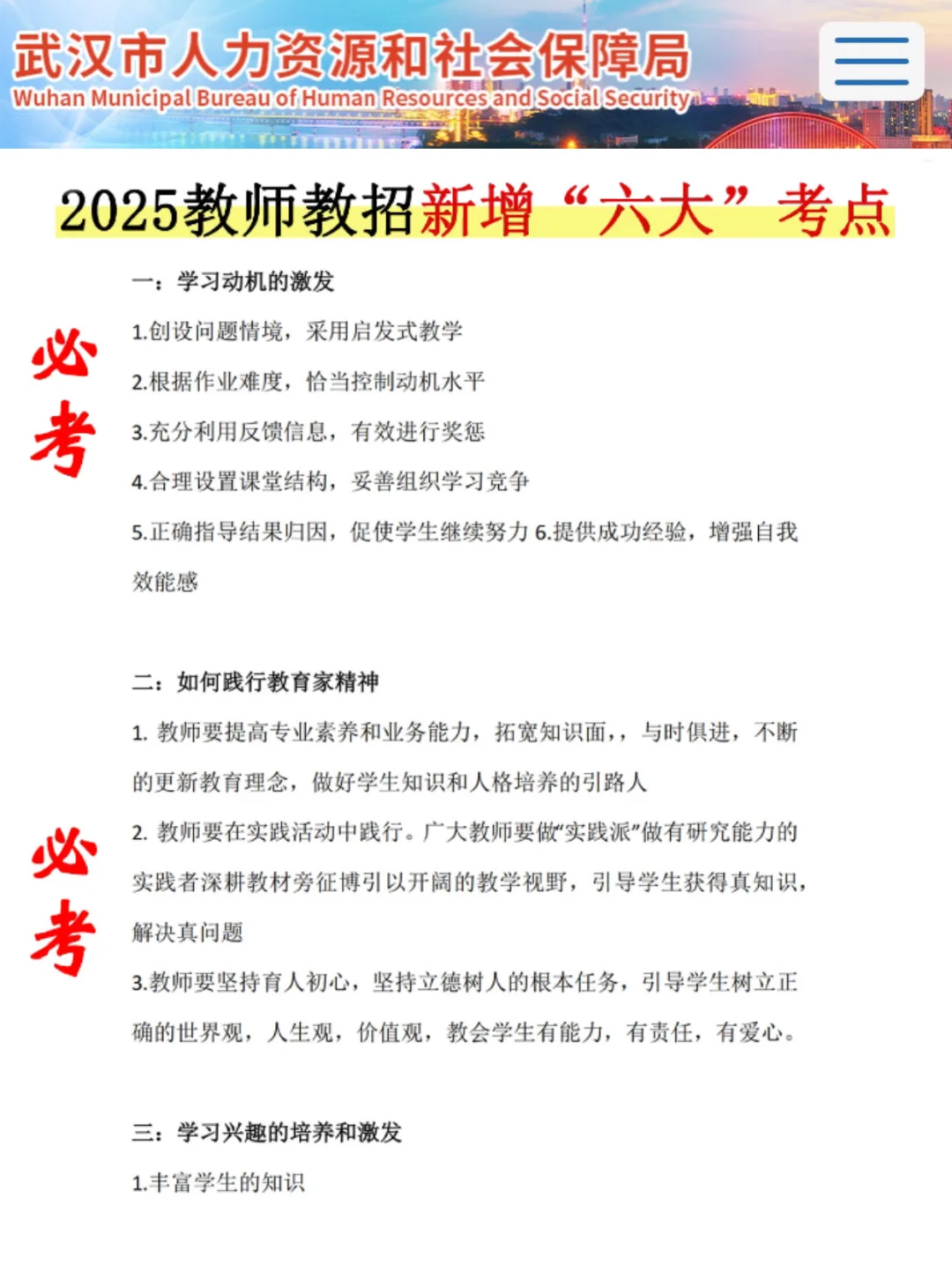 武汉市人力资源和社会保障局
Wuhan Municipal Bureau of Human Resources and Social Security

2025教师教招新增“六大”考点

必考

一：学习动机的激发

1.创设问题情境，采用启发式教学

2.根据作业难度，恰当控制动机水平

3.充分利用反馈信息，有效进行奖惩

4.合理设置课堂结构，妥善组织学习竞争

5.正确指导结果归因，促使学生继续努力 6.提供成功经验，增强自我效能感

必考

二：如何践行教育家精神

1. 教师要提高专业素养和业务能力，拓宽知识面，，与时俱进，不断的更新教育理念，做好学生知识和人格培养的引路人

2. 教师要在实践活动中践行。广大教师要做“实践派”做有研究能力的实践者深耕教材旁征博引以开阔的教学视野，引导学生获得真知识，解决真问题

3.教师要坚持育人初心，坚持立德树人的根本任务，引导学生树立正确的世界观，人生观，价值观，教会学生有能力，有责任，有爱心。

三：学习兴趣的培养和激发

1.丰富学生的知识